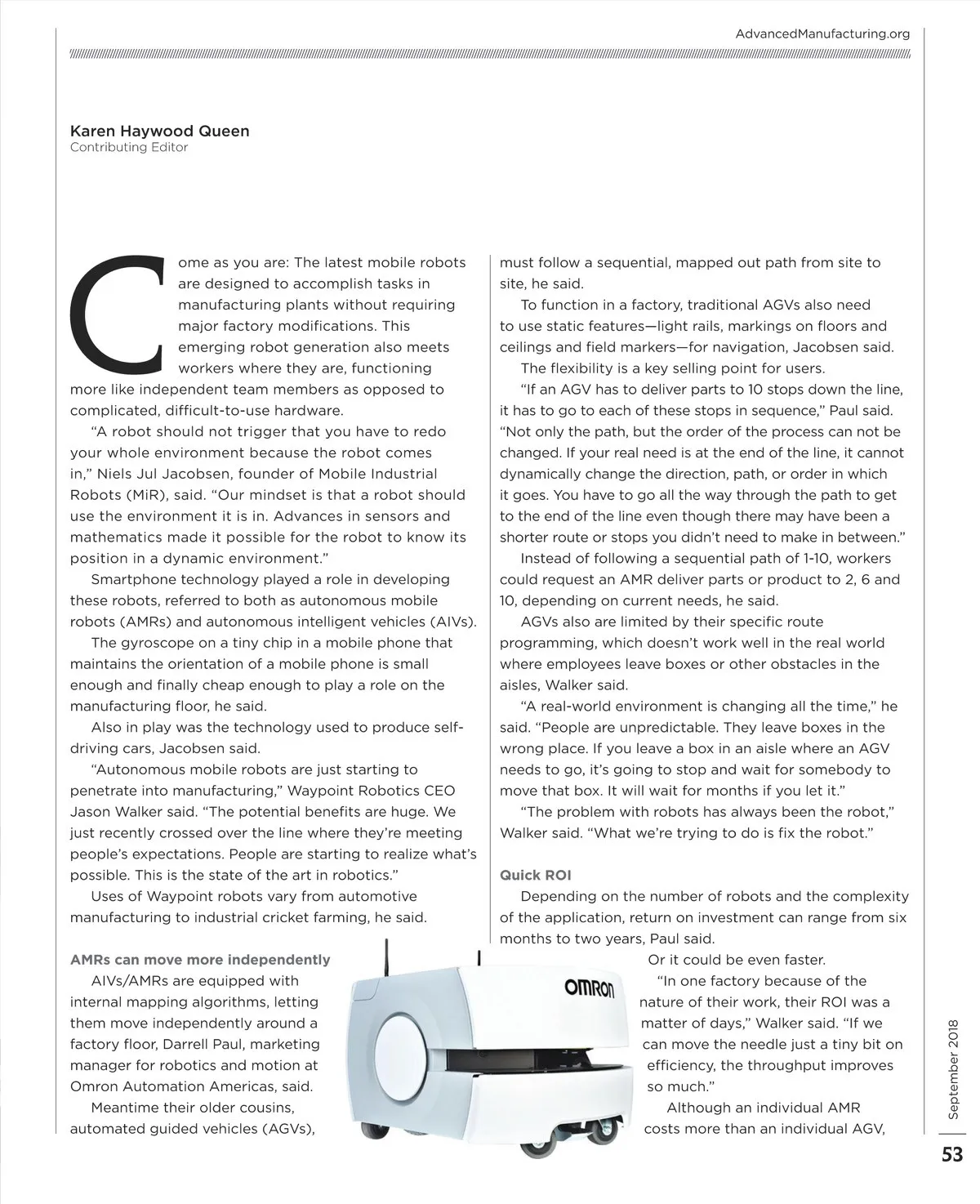 AdvancedManufacturing.org

Karen Haywood Queen
Contributing Editor

Come as you are: The latest mobile robots are designed to accomplish tasks in manufacturing plants without requiring major factory modifications. This emerging robot generation also meets workers where they are, functioning more like independent team members as opposed to complicated, difficult-to-use hardware.

"A robot should not trigger that you have to redo your whole environment because the robot comes in," Niels Jul Jacobsen, founder of Mobile Industrial Robots (MiR), said. "Our mindset is that a robot should use the environment it is in. Advances in sensors and mathematics made it possible for the robot to know its position in a dynamic environment."

Smartphone technology played a role in developing these robots, referred to both as autonomous mobile robots (AMRs) and autonomous intelligent vehicles (AIVs).

The gyroscope on a tiny chip in a mobile phone that maintains the orientation of a mobile phone is small enough and finally cheap enough to play a role on the manufacturing floor, he said.

Also in play was the technology used to produce self-driving cars, Jacobsen said.

"Autonomous mobile robots are just starting to penetrate into manufacturing," Waypoint Robotics CEO Jason Walker said. "The potential benefits are huge. We just recently crossed over the line where they're meeting people's expectations. People are starting to realize what's possible. This is the state of the art in robotics."

Uses of Waypoint robots vary from automotive manufacturing to industrial cricket farming, he said.

AMRs can move more independently

AIVs/AMRs are equipped with internal mapping algorithms, letting them move independently around a factory floor, Darrell Paul, marketing manager for robotics and motion at Omron Automation Americas, said.

Meantime their older cousins, automated guided vehicles (AGVs), must follow a sequential, mapped out path from site to site, he said.

To function in a factory, traditional AGVs also need to use static features—light rails, markings on floors and ceilings and field markers—for navigation, Jacobsen said.

The flexibility is a key selling point for users.

"If an AGV has to deliver parts to 10 stops down the line, it has to go to each of these stops in sequence," Paul said. "Not only the path, but the order of the process can not be changed. If your real need is at the end of the line, it cannot dynamically change the direction, path, or order in which it goes. You have to go all the way through the path to get to the end of the line even though there may have been a shorter route or stops you didn't need to make in between."

Instead of following a sequential path of 1-10, workers could request an AMR deliver parts or product to 2, 6 and 10, depending on current needs, he said.

AGVs also are limited by their specific route programming, which doesn't work well in the real world where employees leave boxes or other obstacles in the aisles, Walker said.

"A real-world environment is changing all the time," he said. "People are unpredictable. They leave boxes in the wrong place. If you leave a box in an aisle where an AGV needs to go, it's going to stop and wait for somebody to move that box. It will wait for months if you let it."

"The problem with robots has always been the robot," Walker said. "What we're trying to do is fix the robot."

Quick ROI

Depending on the number of robots and the complexity of the application, return on investment can range from six months to two years, Paul said.

Or it could be even faster.

"In one factory because of the nature of their work, their ROI was a matter of days," Walker said. "If we can move the needle just a tiny bit on efficiency, the throughput improves so much."

Although an individual AMR costs more than an individual AGV,

OMRON

September 2018

53